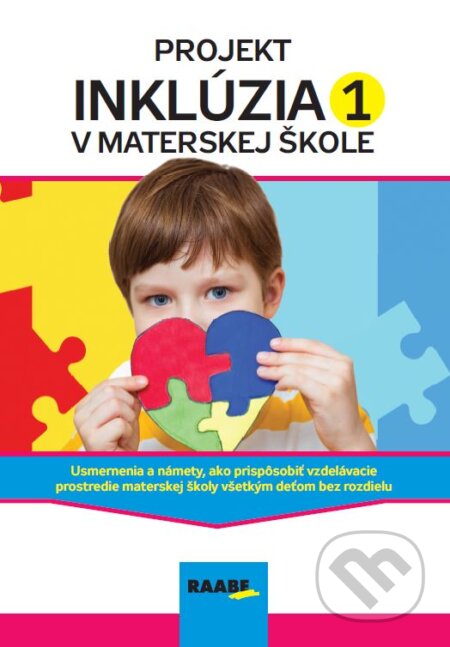 PROJEKT
INKLÚZIA 1
V MATERSKEJ ŠKOLE

Usmernenia a námety, ako prispôsobiť vzdelávacie prostredie materskej školy všetkým deťom bez rozdielu

RAABE